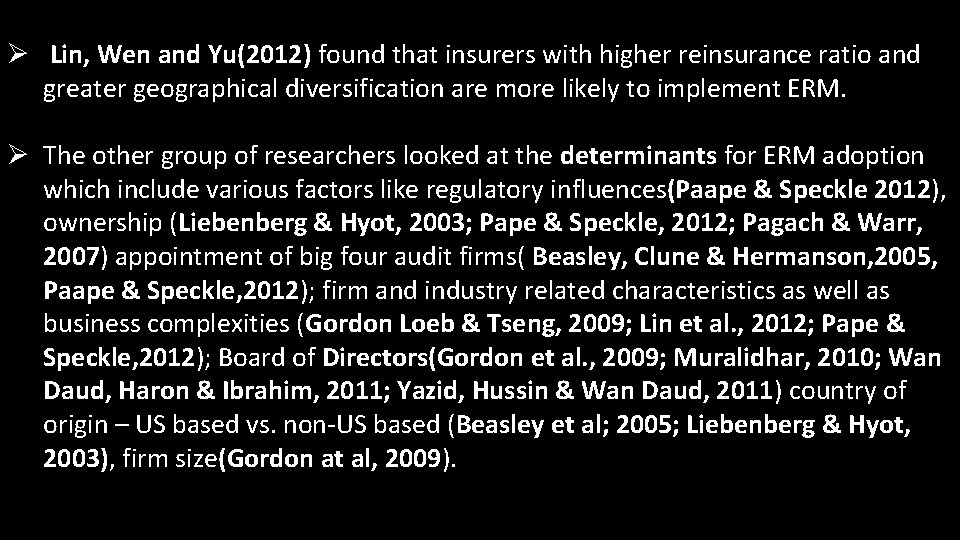 ➢ Lin, Wen and Yu(2012) found that insurers with higher reinsurance ratio and greater geographical diversification are more likely to implement ERM.

➢ The other group of researchers looked at the determinants for ERM adoption which include various factors like regulatory influences(Paape & Speckle 2012), ownership (Liebenberg & Hyot, 2003; Pape & Speckle, 2012; Pagach & Warr, 2007) appointment of big four audit firms( Beasley, Clune & Hermanson,2005, Paape & Speckle,2012); firm and industry related characteristics as well as business complexities (Gordon Loeb & Tseng, 2009; Lin et al., 2012; Pape & Speckle,2012); Board of Directors(Gordon et al., 2009; Muralidhar, 2010; Wan Daud, Haron & Ibrahim, 2011; Yazid, Hussin & Wan Daud, 2011) country of origin – US based vs. non-US based (Beasley et al; 2005; Liebenberg & Hyot, 2003), firm size(Gordon at al, 2009).